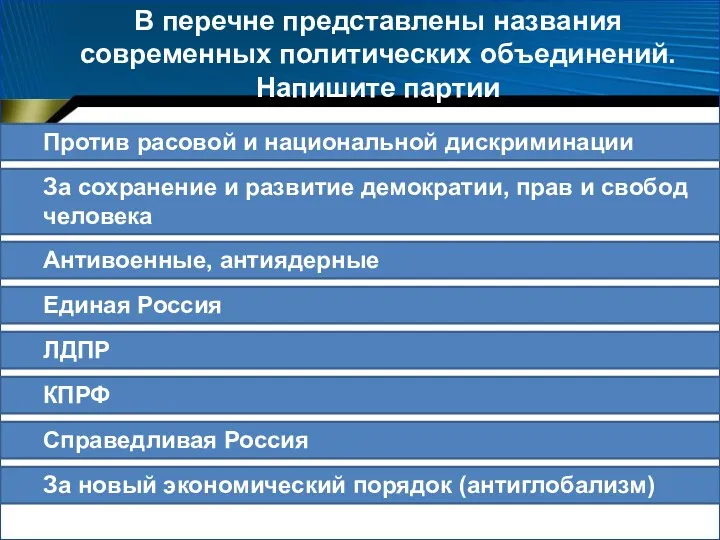 В перечне представлены названия современных политических объединений. Напишите партии

Против расовой и национальной дискриминации

За сохранение и развитие демократии, прав и свобод человека

Антивоенные, антиядерные

Единая Россия

ЛДПР

КПРФ

Справедливая Россия

За новый экономический порядок (антиглобализм)